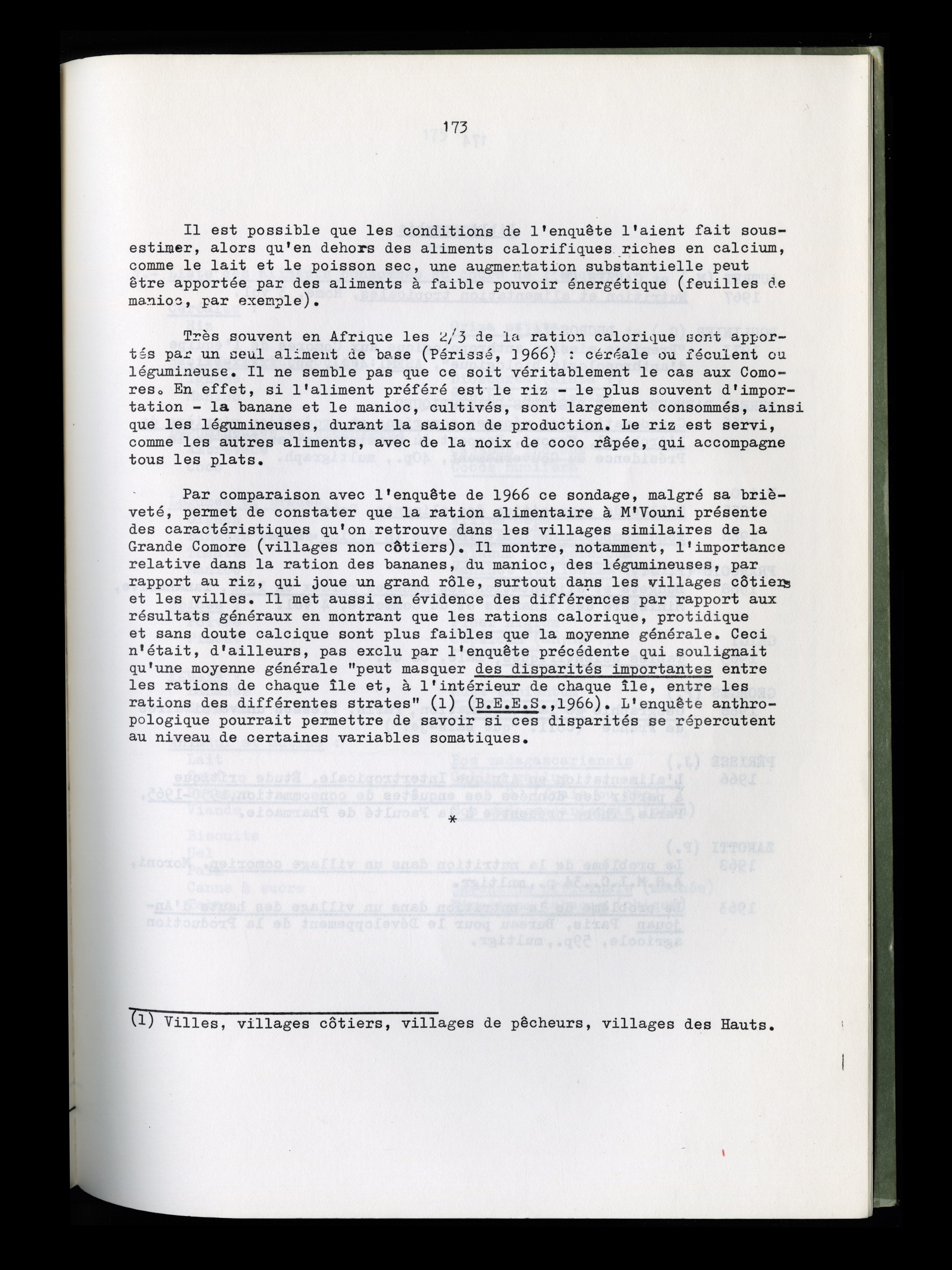 173

Il est possible que les conditions de l'enquête l'aient fait sous-estimer, alors qu'en dehors des aliments calorifiques riches en calcium, comme le lait et le poisson sec, une augmentation substantielle peut être apportée par des aliments à faible pouvoir énergétique (feuilles de manioc, par exemple).

Très souvent en Afrique les 2/3 de la ration calorique sont apportés par un seul aliment de base (Périssé, 1966) : céréale ou féculent ou légumineuse. Il ne semble pas que ce soit véritablement le cas aux Comores. En effet, si l'aliment préféré est le riz - le plus souvent d'importation - la banane et le manioc, cultivés, sont largement consommés, ainsi que les légumineuses, durant la saison de production. Le riz est servi, comme les autres aliments, avec de la noix de coco râpée, qui accompagne tous les plats.

Par comparaison avec l'enquête de 1966 ce sondage, malgré sa brièveté, permet de constater que la ration alimentaire à M'Vouni présente des caractéristiques qu'on retrouve dans les villages similaires de la Grande Comore (villages non côtiers). Il montre, notamment, l'importance relative dans la ration des bananes, du manioc, des légumineuses, par rapport au riz, qui joue un grand rôle, surtout dans les villages côtiers et les villes. Il met aussi en évidence des différences par rapport aux résultats généraux en montrant que les rations calorique, protidique et sans doute calcique sont plus faibles que la moyenne générale. Ceci n'était, d'ailleurs, pas exclu par l'enquête précédente qui soulignait qu'une moyenne générale "peut masquer des disparités importantes entre les rations de chaque île et, à l'intérieur de chaque île, entre les rations des différentes strates" (1) (B.E.E.S.,1966). L'enquête anthropologique pourrait permettre de savoir si ces disparités se répercutent au niveau de certaines variables somatiques.

*

(1) Villes, villages côtiers, villages de pêcheurs, villages des Hauts.